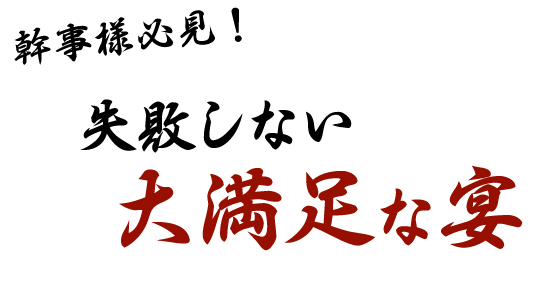 幹事様必見！

失敗しない

大満足な宴